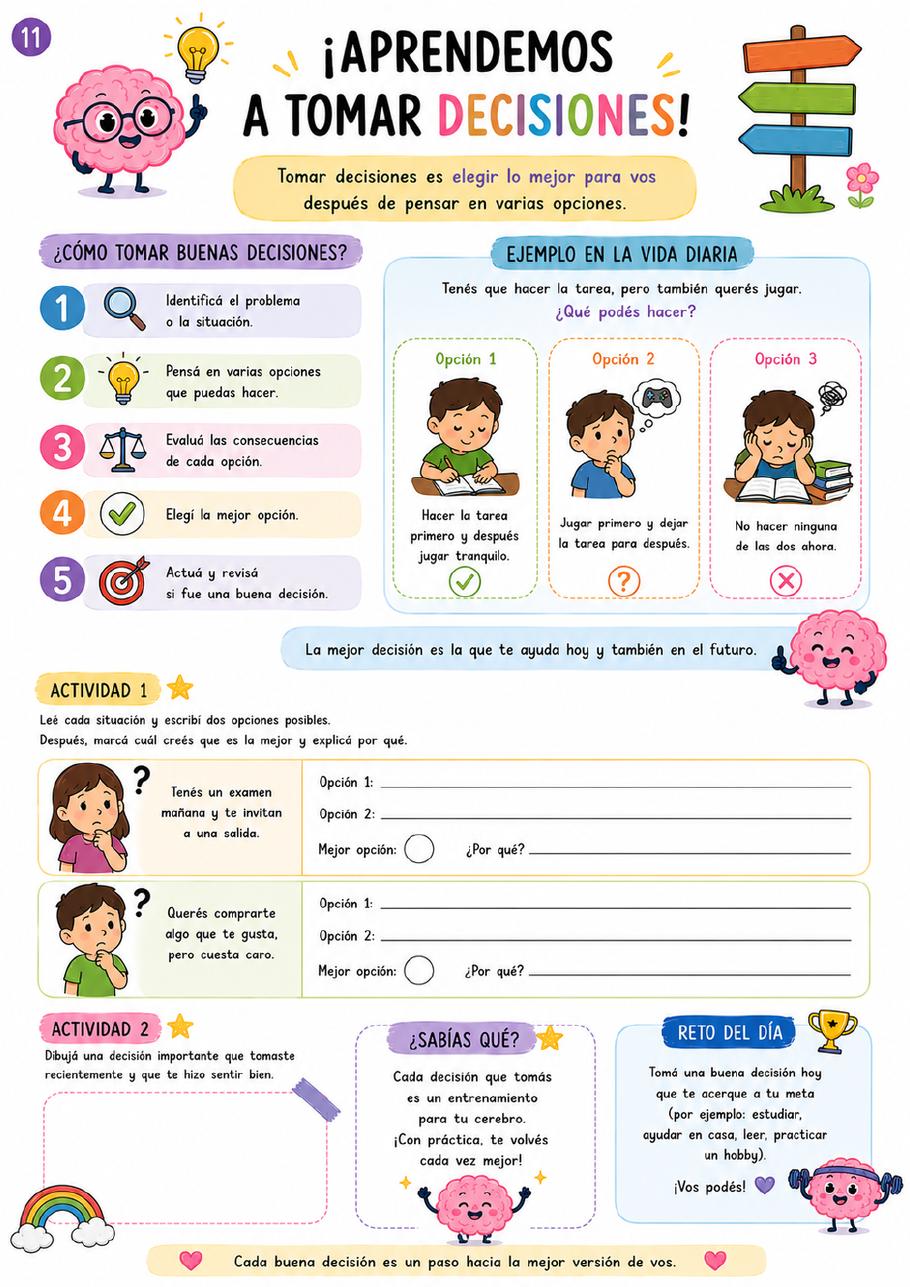 11

¡APRENDEMOS A TOMAR DECISIONES!

Tomar decisiones es elegir lo mejor para vos después de pensar en varias opciones.

¿CÓMO TOMAR BUENAS DECISIONES?

1 Identificá el problema o la situación.

2 Pensá en varias opciones que puedas hacer.

3 Evaluá las consecuencias de cada opción.

4 Elegí la mejor opción.

5 Actuá y revisá si fue una buena decisión.

EJEMPLO EN LA VIDA DIARIA

Tenés que hacer la tarea, pero también querés jugar. ¿Qué podés hacer?

Opción 1
Hacer la tarea primero y después jugar tranquilo.

Opción 2
Jugar primero y dejar la tarea para después.

Opción 3
No hacer ninguna de las dos ahora.

La mejor decisión es la que te ayuda hoy y también en el futuro.

ACTIVIDAD 1

Leé cada situación y escribí dos opciones posibles.
Después, marcá cuál creés que es la mejor y explicá por qué.

Tenés un examen mañana y te invitan a una salida.

Opción 1:
Opción 2:
Mejor opción: ¿Por qué?

Querés comprarte algo que te gusta, pero cuesta caro.

Opción 1:
Opción 2:
Mejor opción: ¿Por qué?

ACTIVIDAD 2

Dibujá una decisión importante que tomaste recientemente y que te hizo sentir bien.

¿SABÍAS QUÉ?

Cada decisión que tomás es un entrenamiento para tu cerebro. ¡Con práctica, te volvés cada vez mejor!

RETO DEL DÍA

Tomá una buena decisión hoy que te acerque a tu meta (por ejemplo: estudiar, ayudar en casa, leer, practicar un hobby).

¡Vos podés!

Cada buena decisión es un paso hacia la mejor versión de vos.